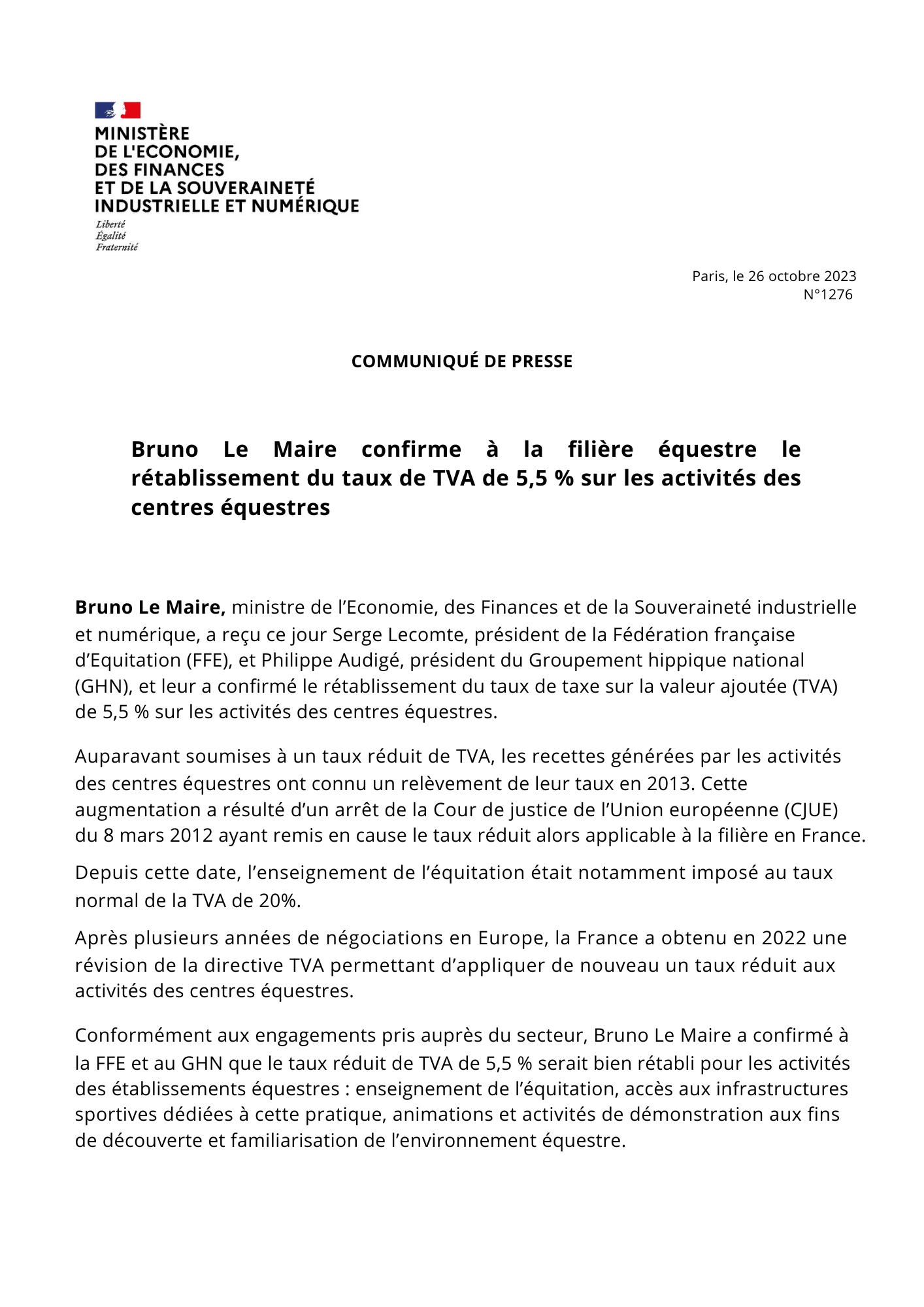 MINISTÈRE
DE L'ECONOMIE,
DES FINANCES
ET DE LA SOUVERAINETÉ
INDUSTRIELLE ET NUMÉRIQUE
Liberté
Égalité
Fraternité

Paris, le 26 octobre 2023
N°1276

COMMUNIQUÉ DE PRESSE

Bruno Le Maire confirme à la filière équestre le rétablissement du taux de TVA de 5,5 % sur les activités des centres équestres

Bruno Le Maire, ministre de l'Economie, des Finances et de la Souveraineté industrielle et numérique, a reçu ce jour Serge Lecomte, président de la Fédération française d'Equitation (FFE), et Philippe Audigé, président du Groupement hippique national (GHN), et leur a confirmé le rétablissement du taux de taxe sur la valeur ajoutée (TVA) de 5,5 % sur les activités des centres équestres.

Auparavant soumises à un taux réduit de TVA, les recettes générées par les activités des centres équestres ont connu un relèvement de leur taux en 2013. Cette augmentation a résulté d'un arrêt de la Cour de justice de l'Union européenne (CJUE) du 8 mars 2012 ayant remis en cause le taux réduit alors applicable à la filière en France.

Depuis cette date, l'enseignement de l'équitation était notamment imposé au taux normal de la TVA de 20%.

Après plusieurs années de négociations en Europe, la France a obtenu en 2022 une révision de la directive TVA permettant d'appliquer de nouveau un taux réduit aux activités des centres équestres.

Conformément aux engagements pris auprès du secteur, Bruno Le Maire a confirmé à la FFE et au GHN que le taux réduit de TVA de 5,5 % serait bien rétabli pour les activités des établissements équestres : enseignement de l'équitation, accès aux infrastructures sportives dédiées à cette pratique, animations et activités de démonstration aux fins de découverte et familiarisation de l'environnement équestre.